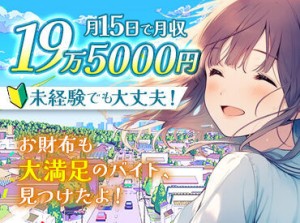 月15日で月収
19万5000円

未経験でも大丈夫！

お財布も
大満足のバイト、
見つけたよ！